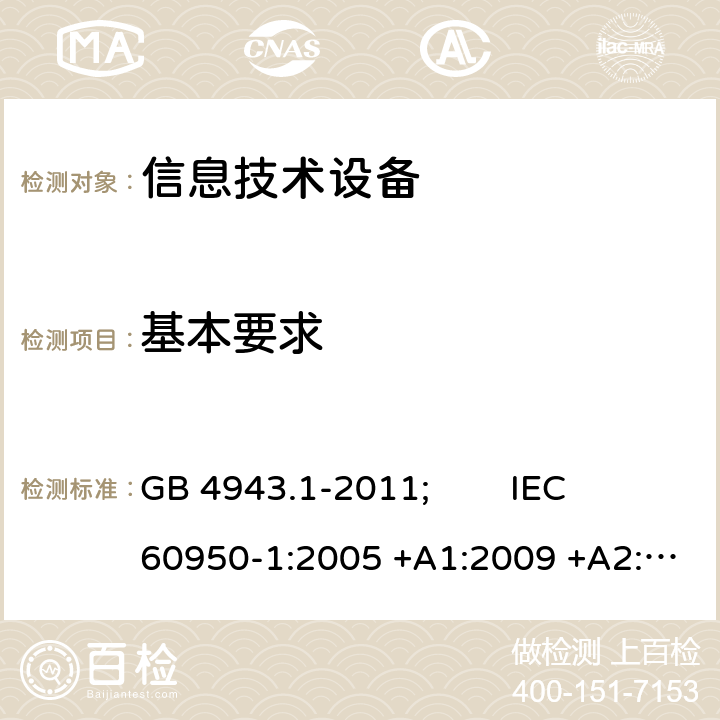 MA CNAS ilac-MRA

检测对象： 信息技术设备

检测项目： 基本要求

检测标准： GB 4943.1-2011; IEC 60950-1:2005 +A1:2009 +A2:…

百检 Baijiantest.com

做检测 上百检
400-151-7153